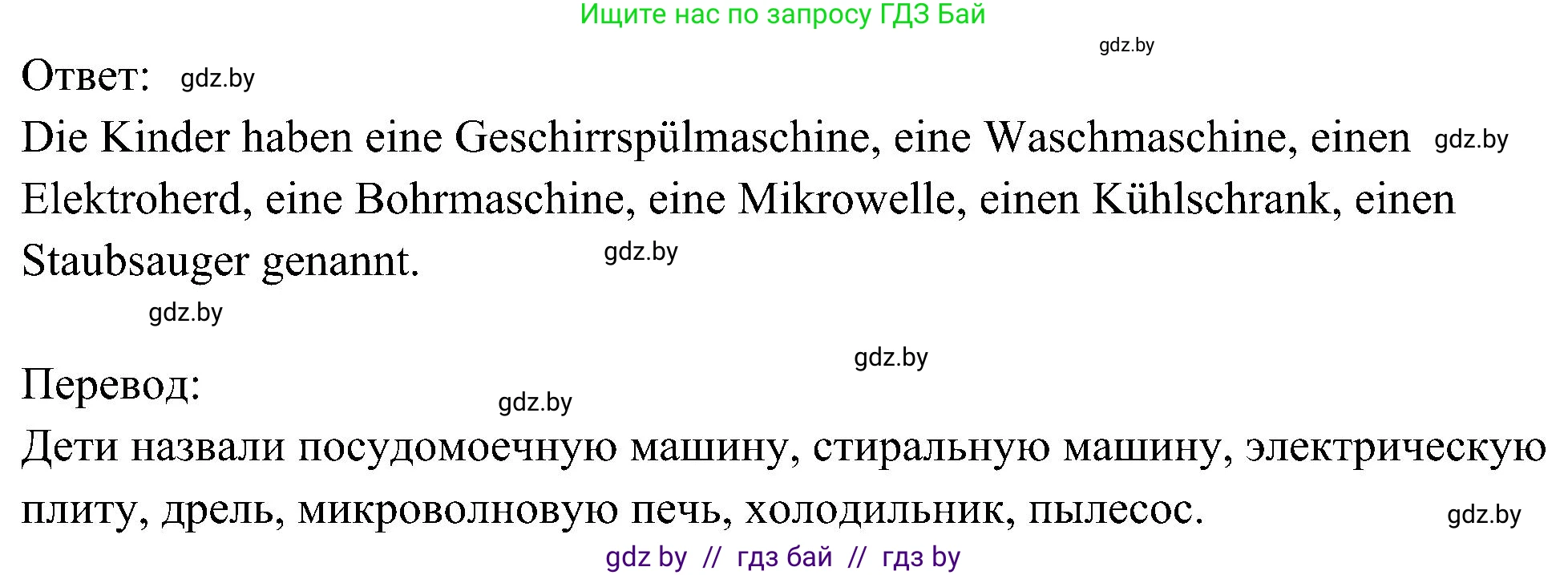 Ищите нас по запросу ГДЗ Бай

gdz.by

Ответ: gdz.by

Die Kinder haben eine Geschirrspülmaschine, eine Waschmaschine, einen gdz.by Elektroherd, eine Bohrmaschine, eine Mikrowelle, einen Kühlschrank, einen Staubsauger genannt. gdz.by

gdz.by

gdz.by

Перевод: gdz.by

Дети назвали посудомоечную машину, стиральную машину, электрическую плиту, дрель, микроволновую печь, холодильник, пылесос. gdz.by

gdz by // гдз бай // гдз by